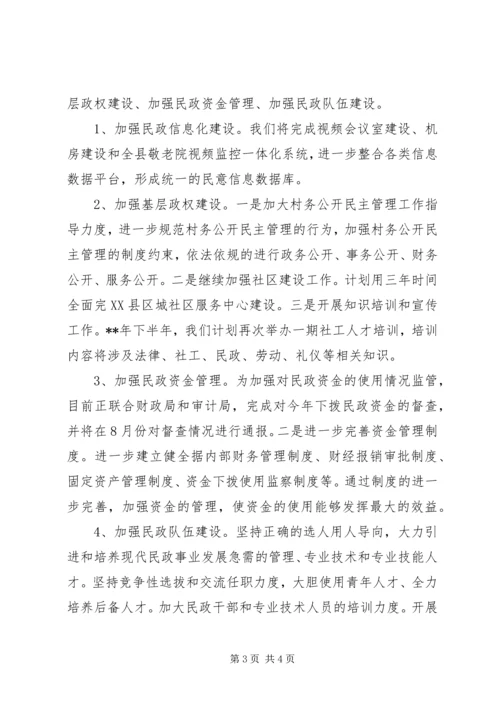 层政权建设、加强民政资金管理、加强民政队伍建设。

1、加强民政信息化建设。我们将完成视频会议室建设、机房建设和全县敬老院视频监控一体化系统，进一步整合各类信息数据平台，形成统一的民意信息数据库。

2、加强基层政权建设。一是加大村务公开民主管理工作指导力度，进一步规范村务公开民主管理的行为，加强村务公开民主管理的制度约束，依法依规的进行政务公开、事务公开、财务公开、服务公开。二是继续加强社区建设工作。计划用三年时间全面完XX县区城社区服务中心建设。三是开展知识培训和宣传工作。**年下半年，我们计划再次举办一期社工人才培训，培训内容将涉及法律、社工、民政、劳动、礼仪等相关知识。

3、加强民政资金管理。为加强对民政资金的使用情况监管，目前正联合财政局和审计局，完成对今年下拨民政资金的督查，并将在8月份对督查情况进行通报。二是进一步完善资金管理制度。进一步建立健全据内部财务管理制度、财经报销审批制度、固定资产管理制度、资金下拨使用监察制度等。通过制度的进一步完善，加强资金的管理，使资金的使用能够发挥最大的效益。

4、加强民政队伍建设。坚持正确的选人用人导向，大力引进和培养现代民政事业发展急需的管理、专业技术和专业技能人才。坚持竞争性选拔和交流任职力度，大胆使用青年人才、全力培养后备人才。加大民政干部和专业技术人员的培训力度。开展

第3页 共4页